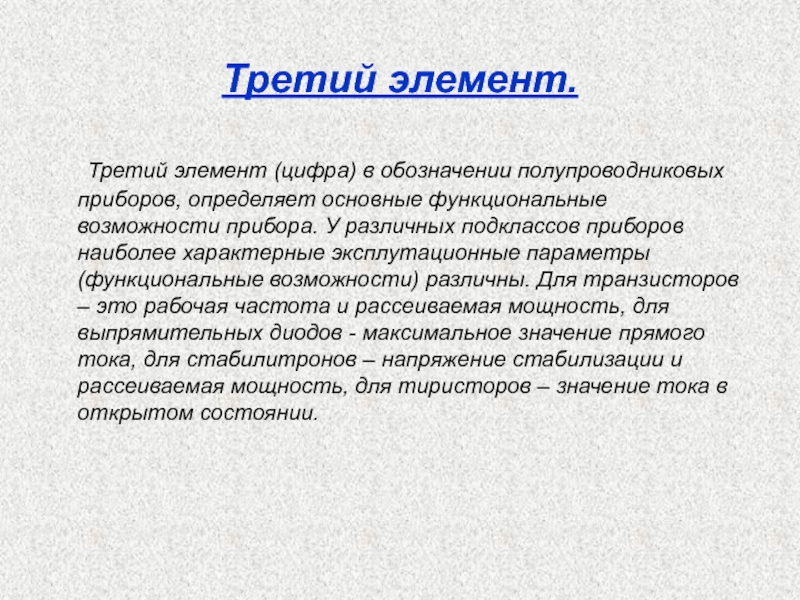 Третий элемент.

Третий элемент (цифра) в обозначении полупроводниковых приборов, определяет основные функциональные возможности прибора. У различных подклассов приборов наиболее характерные эксплутационные параметры (функциональные возможности) различны. Для транзисторов – это рабочая частота и рассеиваемая мощность, для выпрямительных диодов - максимальное значение прямого тока, для стабилитронов – напряжение стабилизации и рассеиваемая мощность, для тиристоров – значение тока в открытом состоянии.